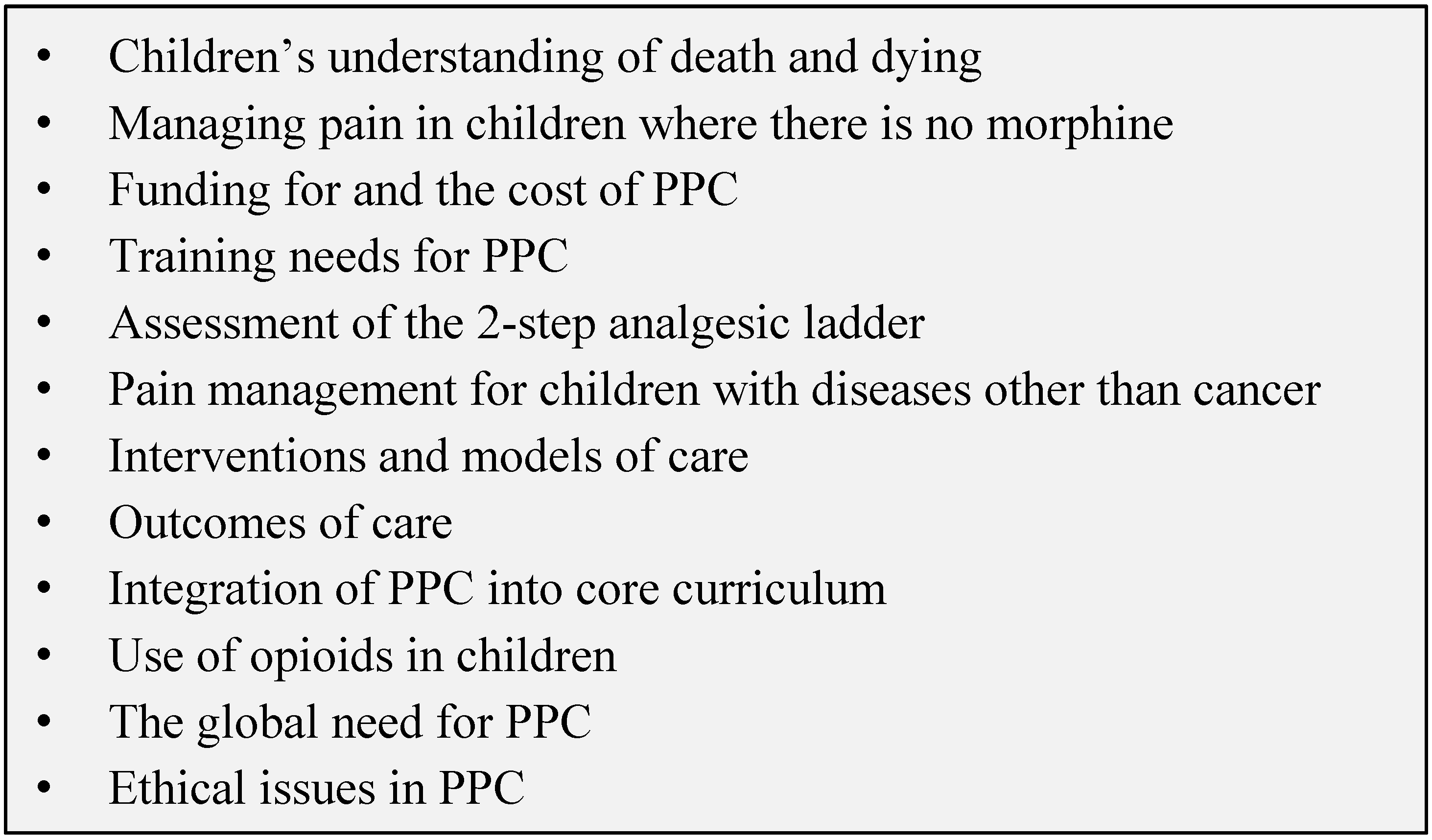 • Children's understanding of death and dying
• Managing pain in children where there is no morphine
• Funding for and the cost of PPC
• Training needs for PPC
• Assessment of the 2-step analgesic ladder
• Pain management for children with diseases other than cancer
• Interventions and models of care
• Outcomes of care
• Integration of PPC into core curriculum
• Use of opioids in children
• The global need for PPC
• Ethical issues in PPC